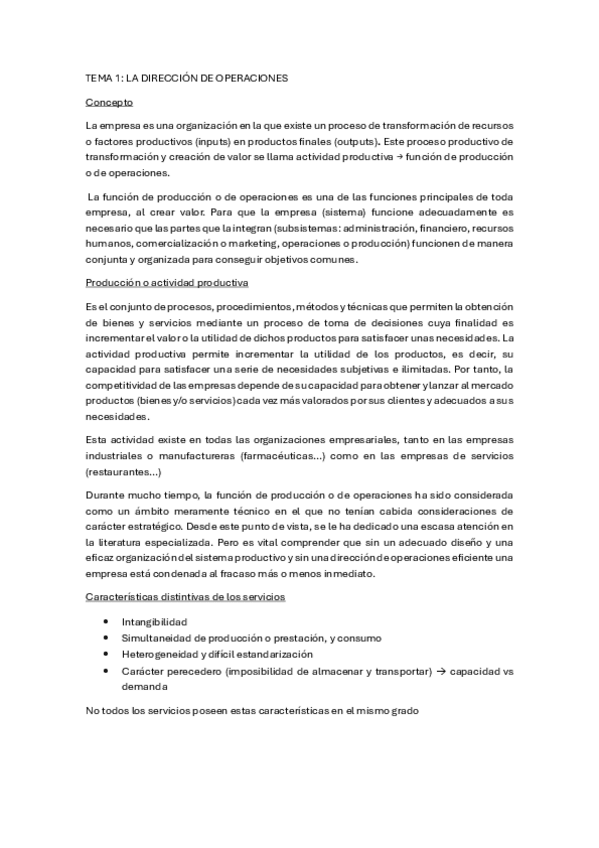 TEMA 1: LA DIRECCIÓN DE OPERACIONES

Concepto

La empresa es una organización en la que existe un proceso de transformación de recursos o factores productivos (inputs) en productos finales (outputs). Este proceso productivo de transformación y creación de valor se llama actividad productiva → función de producción o de operaciones.

La función de producción o de operaciones es una de las funciones principales de toda empresa, al crear valor. Para que la empresa (sistema) funcione adecuadamente es necesario que las partes que la integran (subsistemas: administración, financiero, recursos humanos, comercialización o marketing, operaciones o producción) funcionen de manera conjunta y organizada para conseguir objetivos comunes.

Producción o actividad productiva

Es el conjunto de procesos, procedimientos, métodos y técnicas que permiten la obtención de bienes y servicios mediante un proceso de toma de decisiones cuya finalidad es incrementar el valor o la utilidad de dichos productos para satisfacer unas necesidades. La actividad productiva permite incrementar la utilidad de los productos, es decir, su capacidad para satisfacer una serie de necesidades subjetivas e ilimitadas. Por tanto, la competitividad de las empresas depende de su capacidad para obtener y lanzar al mercado productos (bienes y/o servicios) cada vez más valorados por sus clientes y adecuados a sus necesidades.

Esta actividad existe en todas las organizaciones empresariales, tanto en las empresas industriales o manufactureras (farmacéuticas...) como en las empresas de servicios (restaurantes...)

Durante mucho tiempo, la función de producción o de operaciones ha sido considerada como un ámbito meramente técnico en el que no tenían cabida consideraciones de carácter estratégico. Desde este punto de vista, se le ha dedicado una escasa atención en la literatura especializada. Pero es vital comprender que sin un adecuado diseño y una eficaz organización del sistema productivo y sin una dirección de operaciones eficiente una empresa está condenada al fracaso más o menos inmediato.

Características distintivas de los servicios

• Intangibilidad
• Simultaneidad de producción o prestación, y consumo
• Heterogeneidad y difícil estandarización
• Carácter perecedero (imposibilidad de almacenar y transportar) → capacidad vs demanda

No todos los servicios poseen estas características en el mismo grado